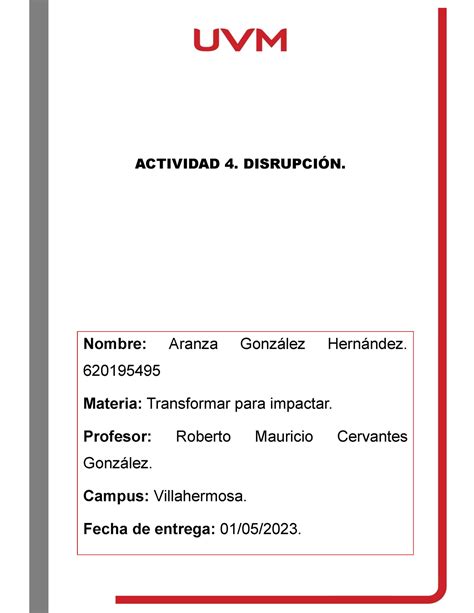 UVM

ACTIVIDAD 4. DISRUPCIÓN.

Nombre: Aranza González Hernández. 620195495

Materia: Transformar para impactar.

Profesor: Roberto Mauricio Cervantes González.

Campus: Villahermosa.

Fecha de entrega: 01/05/2023.